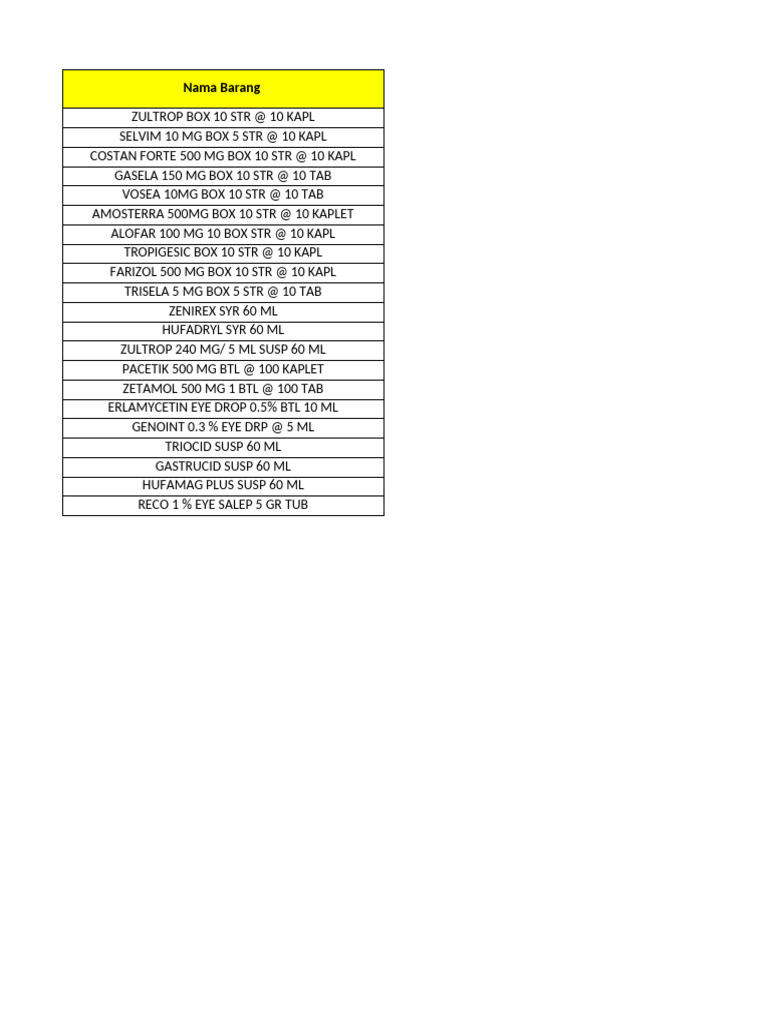 | Nama Barang |
|---|
| ZULTROP BOX 10 STR @ 10 KAPL |
| SELVIM 10 MG BOX 5 STR @ 10 KAPL |
| COSTAN FORTE 500 MG BOX 10 STR @ 10 KAPL |
| GASELA 150 MG BOX 10 STR @ 10 TAB |
| VOSEA 10MG BOX 10 STR @ 10 TAB |
| AMOSTERRA 500MG BOX 10 STR @ 10 KAPLET |
| ALOFAR 100 MG 10 BOX STR @ 10 KAPL |
| TROPIGESIC BOX 10 STR @ 10 KAPL |
| FARIZOL 500 MG BOX 10 STR @ 10 KAPL |
| TRISELA 5 MG BOX 5 STR @ 10 TAB |
| ZENIREX SYR 60 ML |
| HUFADRYL SYR 60 ML |
| ZULTROP 240 MG/ 5 ML SUSP 60 ML |
| PACETIK 500 MG BTL @ 100 KAPLET |
| ZETAMOL 500 MG 1 BTL @ 100 TAB |
| ERLAMYCETIN EYE DROP 0.5% BTL 10 ML |
| GENOINT 0.3 % EYE DRP @ 5 ML |
| TRIOCID SUSP 60 ML |
| GASTRUCID SUSP 60 ML |
| HUFAMAG PLUS SUSP 60 ML |
| RECO 1 % EYE SALEP 5 GR TUB |